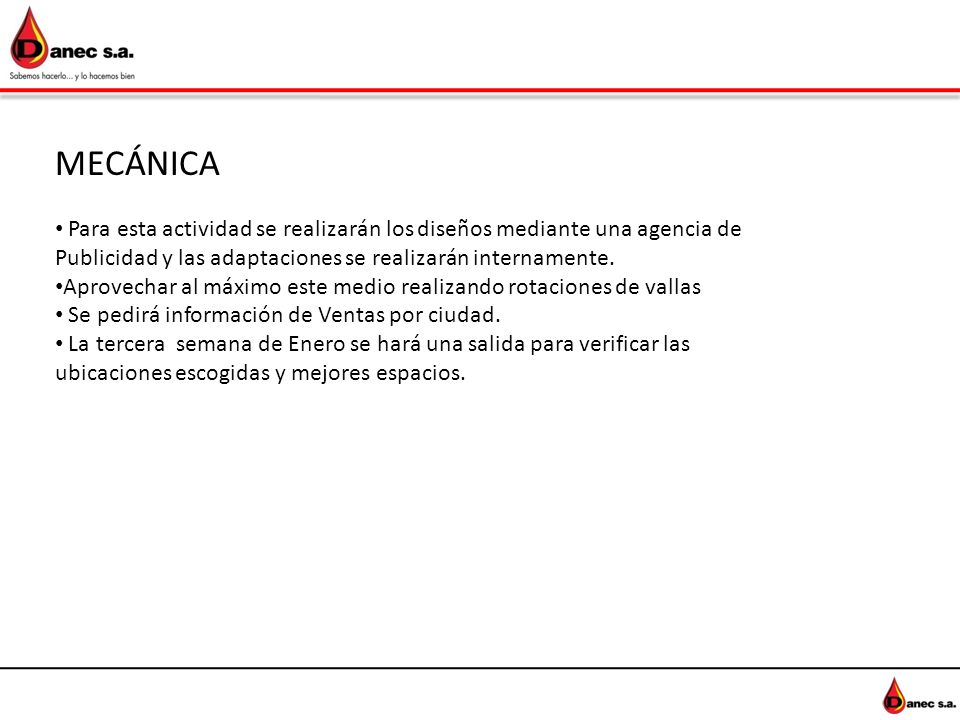 Danec s.a.
Sabemos hacerlo... y lo hacemos bien

MECÁNICA

• Para esta actividad se realizarán los diseños mediante una agencia de Publicidad y las adaptaciones se realizarán internamente.
•Aprovechar al máximo este medio realizando rotaciones de vallas
• Se pedirá información de Ventas por ciudad.
• La tercera semana de Enero se hará una salida para verificar las ubicaciones escogidas y mejores espacios.

Danec s.a.